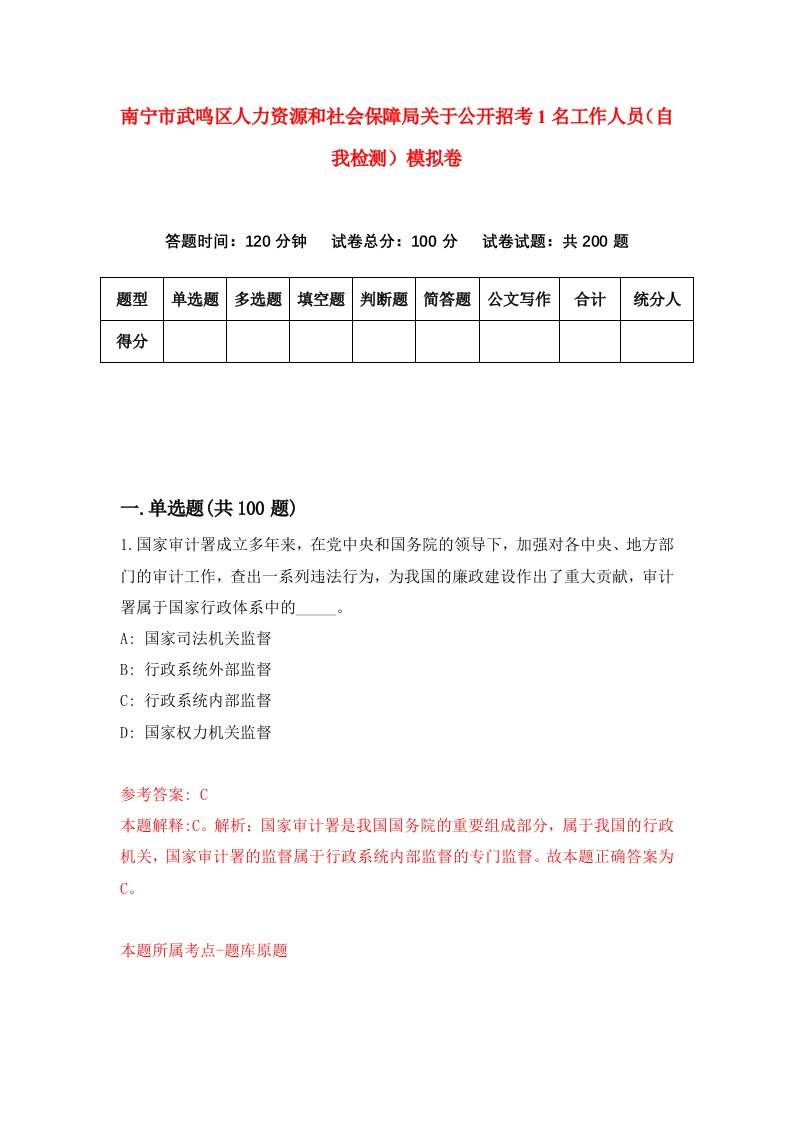 南宁市武鸣区人力资源和社会保障局关于公开招考1名工作人员（自我检测）模拟卷

答题时间：120分钟　试卷总分：100分　试卷试题：共200题

| 题型 | 单选题 | 多选题 | 填空题 | 判断题 | 简答题 | 公文写作 | 合计 | 统分人 |
|---|---|---|---|---|---|---|---|---|
| 得分 | | | | | | | | |

一.单选题(共100题)

1.国家审计署成立多年来，在党中央和国务院的领导下，加强对各中央、地方部门的审计工作，查出一系列违法行为，为我国的廉政建设作出了重大贡献，审计署属于国家行政体系中的_____。

A: 国家司法机关监督

B: 行政系统外部监督

C: 行政系统内部监督

D: 国家权力机关监督

参考答案: C

本题解释:C。解析：国家审计署是我国国务院的重要组成部分，属于我国的行政机关，国家审计署的监督属于行政系统内部监督的专门监督。故本题正确答案为C。

本题所属考点-题库原题